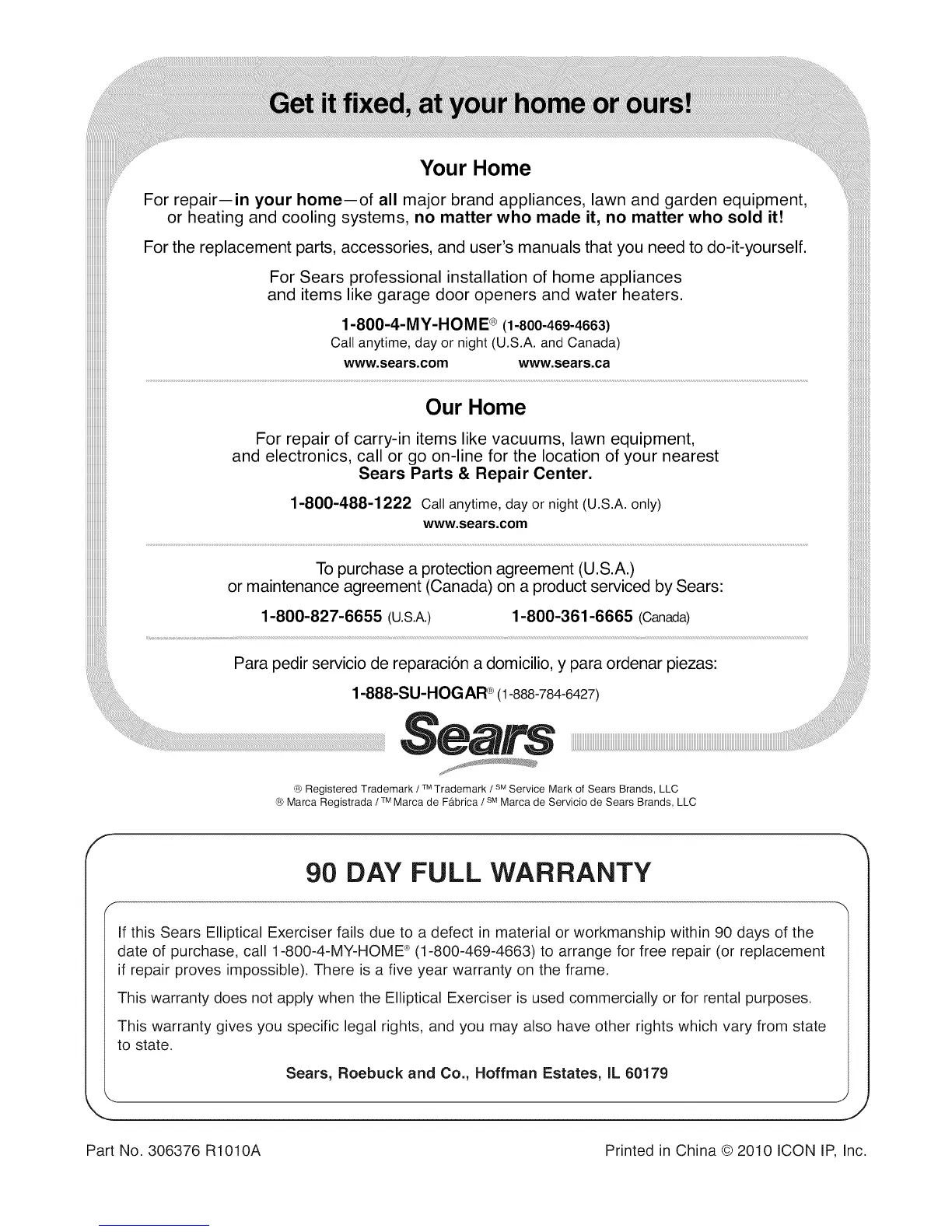 Get it fixed, at your home or ours!

Your Home

For repair—in your home—of all major brand appliances, lawn and garden equipment, or heating and cooling systems, no matter who made it, no matter who sold it!

For the replacement parts, accessories, and user's manuals that you need to do-it-yourself.

For Sears professional installation of home appliances and items like garage door openers and water heaters.

1-800-4-MY-HOME® (1-800-469-4663)
Call anytime, day or night (U.S.A. and Canada)

www.sears.com www.sears.ca

Our Home

For repair of carry-in items like vacuums, lawn equipment, and electronics, call or go on-line for the location of your nearest Sears Parts & Repair Center.

1-800-488-1222 Call anytime, day or night (U.S.A. only)
www.sears.com

To purchase a protection agreement (U.S.A.) or maintenance agreement (Canada) on a product serviced by Sears:

1-800-827-6655 (U.S.A.) 1-800-361-6665 (Canada)

Para pedir servicio de reparación a domicilio, y para ordenar piezas:

1-888-SU-HOGAR® (1-888-784-6427)

Sears

® Registered Trademark / ™ Trademark / SM Service Mark of Sears Brands, LLC
® Marca Registrada / ™ Marca de Fábrica / SM Marca de Servicio de Sears Brands, LLC

90 DAY FULL WARRANTY

If this Sears Elliptical Exerciser fails due to a defect in material or workmanship within 90 days of the date of purchase, call 1-800-4-MY-HOME® (1-800-469-4663) to arrange for free repair (or replacement if repair proves impossible). There is a five year warranty on the frame.

This warranty does not apply when the Elliptical Exerciser is used commercially or for rental purposes.

This warranty gives you specific legal rights, and you may also have other rights which vary from state to state.

Sears, Roebuck and Co., Hoffman Estates, IL 60179

Part No. 306376 R1010A

Printed in China © 2010 ICON IP, Inc.